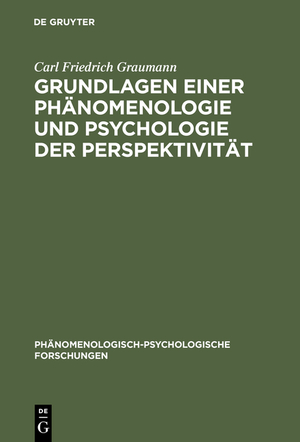 DE GRUYTER

Carl Friedrich Graumann

GRUNDLAGEN EINER PHÄNOMENOLOGIE UND PSYCHOLOGIE DER PERSPEKTIVITÄT

PHÄNOMENOLOGISCH-PSYCHOLOGISCHE FORSCHUNGEN

DE
G